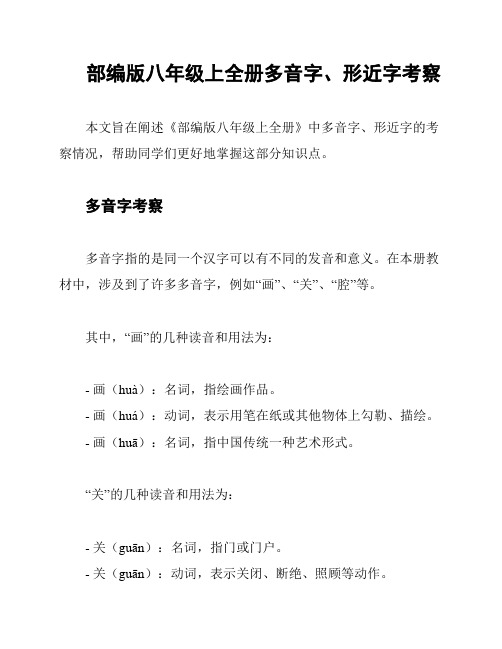 部编版八年级上全册多音字、形近字考察

本文旨在阐述《部编版八年级上全册》中多音字、形近字的考察情况，帮助同学们更好地掌握这部分知识点。

多音字考察

多音字指的是同一个汉字可以有不同的发音和意义。在本册教材中，涉及到了许多多音字，例如“画”、“关”、“腔”等。

其中，“画”的几种读音和用法为：

- 画（huà）：名词，指绘画作品。
- 画（huá）：动词，表示用笔在纸或其他物体上勾勒、描绘。
- 画（huā）：名词，指中国传统一种艺术形式。

“关”的几种读音和用法为：

- 关（guān）：名词，指门或门户。
- 关（guān）：动词，表示关闭、断绝、照顾等动作。